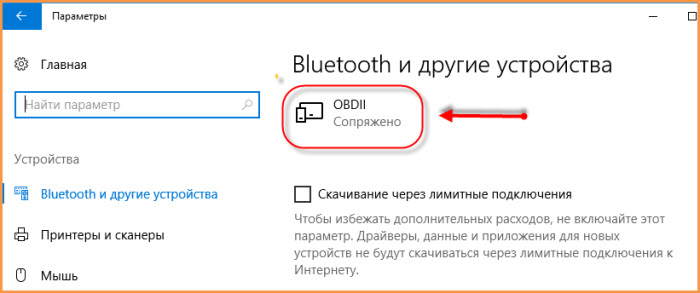 Параметры

Главная

Найти параметр

Устройства

Bluetooth и другие устройства

Принтеры и сканеры

Мышь

Bluetooth и другие устройства

OBDII
Сопряжено

Скачивание через лимитные подключения

Чтобы избежать дополнительных расходов, не включайте этот параметр. Драйверы, данные и приложения для новых устройств не будут скачиваться через лимитные подключения к Интернету.